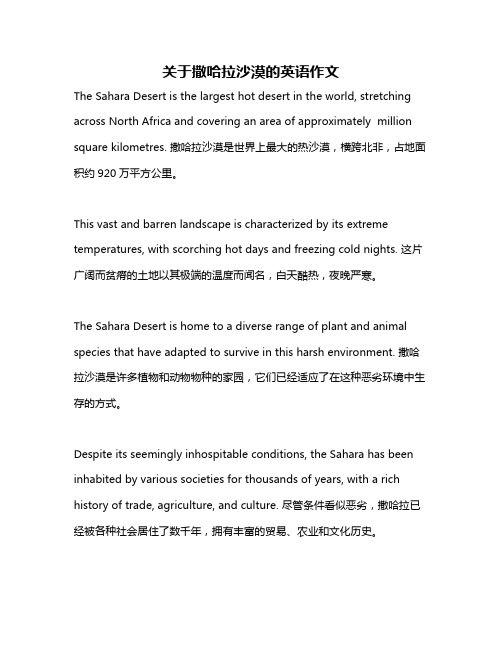 关于撒哈拉沙漠的英语作文

The Sahara Desert is the largest hot desert in the world, stretching across North Africa and covering an area of approximately  million square kilometres. 撒哈拉沙漠是世界上最大的热沙漠，横跨北非，占地面积约 920 万平方公里。

This vast and barren landscape is characterized by its extreme temperatures, with scorching hot days and freezing cold nights. 这片广阔而贫瘠的土地以其极端的温度而闻名，白天酷热，夜晚严寒。

The Sahara Desert is home to a diverse range of plant and animal species that have adapted to survive in this harsh environment. 撒哈拉沙漠是许多植物和动物物种的家园，它们已经适应了在这种恶劣环境中生存的方式。

Despite its seemingly inhospitable conditions, the Sahara has been inhabited by various societies for thousands of years, with a rich history of trade, agriculture, and culture. 尽管条件看似恶劣，撒哈拉已经被各种社会居住了数千年，拥有丰富的贸易、农业和文化历史。